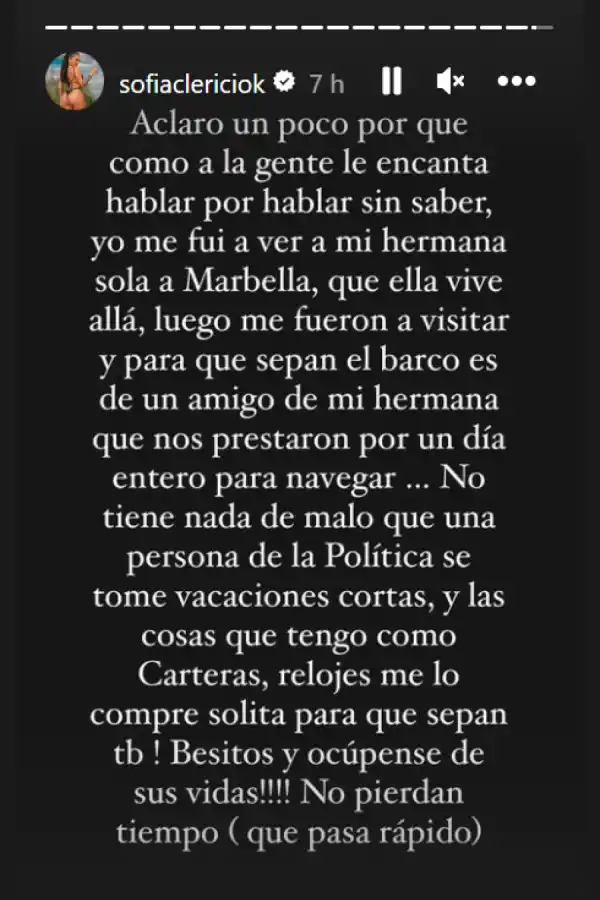 sofiaclericiok 7 h

Aclaro un poco por que como a la gente le encanta hablar por hablar sin saber, yo me fui a ver a mi hermana sola a Marbella, que ella vive allá, luego me fueron a visitar y para que sepan el barco es de un amigo de mi hermana que nos prestaron por un día entero para navegar ... No tiene nada de malo que una persona de la Política se tome vacaciones cortas, y las cosas que tengo como Carteras, relojes me lo compre solita para que sepan tb ! Besitos y ocúpense de sus vidas!!!! No pierdan tiempo ( que pasa rápido)